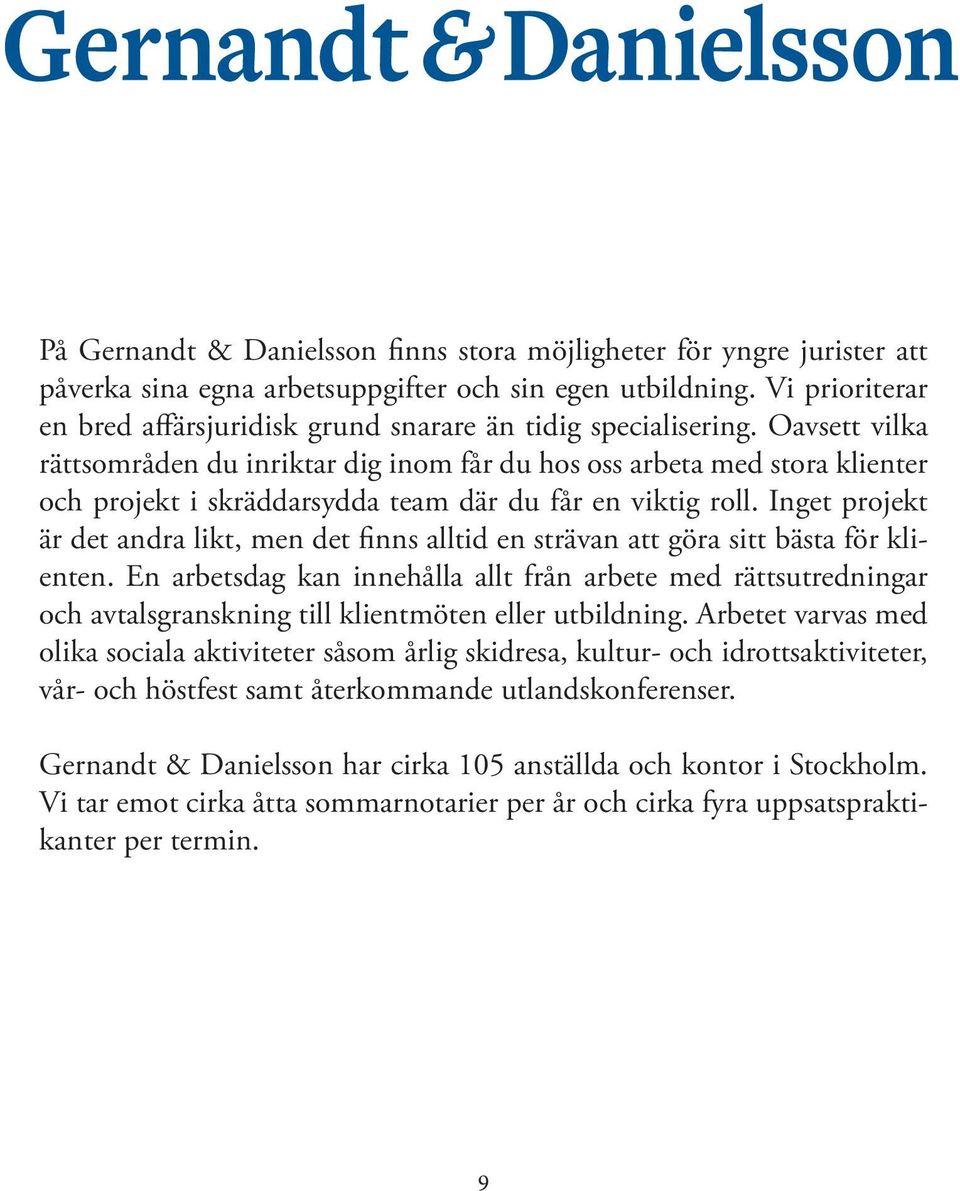 Gernandt & Danielsson

På Gernandt & Danielsson finns stora möjligheter för yngre jurister att påverka sina egna arbetsuppgifter och sin egen utbildning. Vi prioriterar en bred affärsjuridisk grund snarare än tidig specialisering. Oavsett vilka rättsområden du inriktar dig inom får du hos oss arbeta med stora klienter och projekt i skräddarsydda team där du får en viktig roll. Inget projekt är det andra likt, men det finns alltid en strävan att göra sitt bästa för klienten. En arbetsdag kan innehålla allt från arbete med rättsutredningar och avtalsgranskning till klientmöten eller utbildning. Arbetet varvas med olika sociala aktiviteter såsom årlig skidresa, kultur- och idrottsaktiviteter, vår- och höstfest samt återkommande utlandskonferenser.

Gernandt & Danielsson har cirka 105 anställda och kontor i Stockholm. Vi tar emot cirka åtta sommarnotarier per år och cirka fyra uppsatspraktikanter per termin.

9